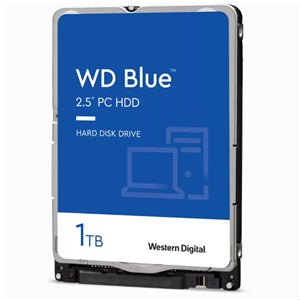 WD Blue™
2.5" PC HDD

HARD DISK DRIVE

1TB

Western Digital.